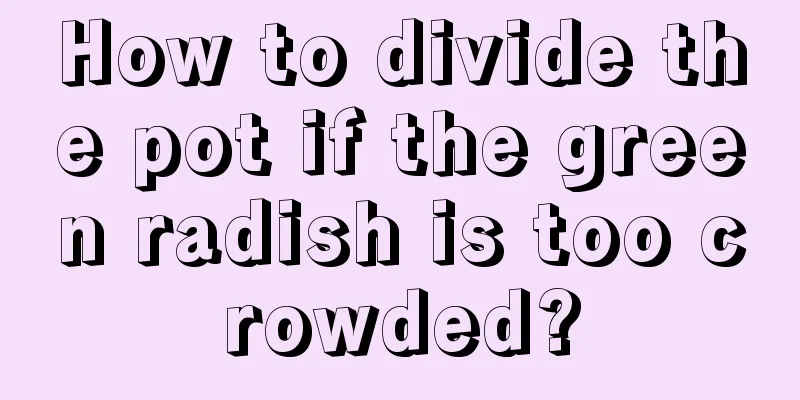 How to divide the pot if the green radish is too crowded?